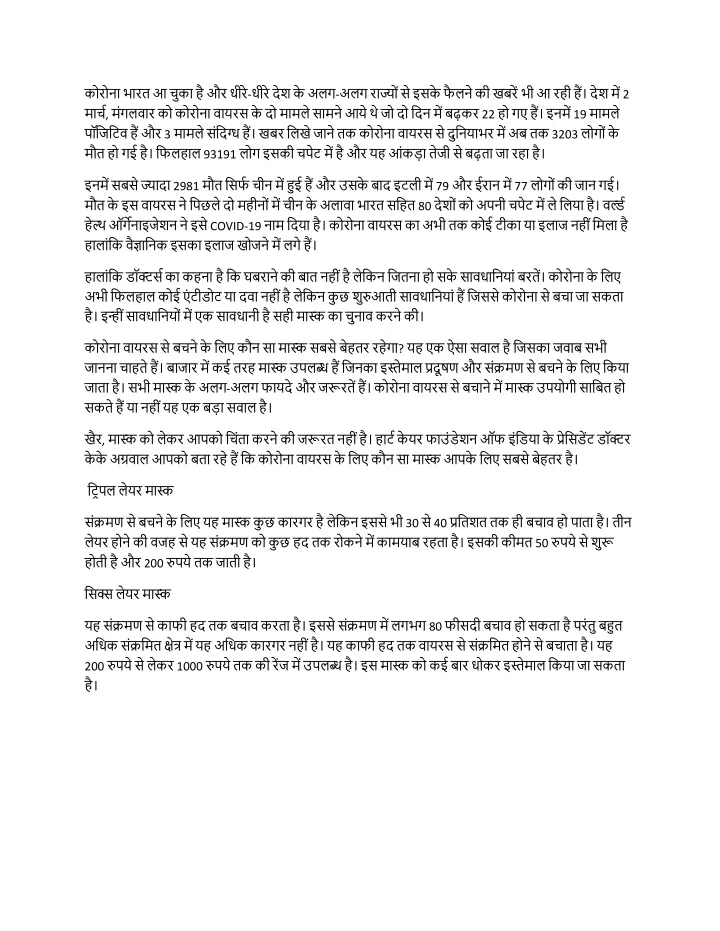 कोरोना भारत आ चुका है और धीरे-धीरे देश के अलग-अलग राज्यों से इसके फैलने की खबरें भी आ रही हैं। देश में 2 मार्च, मंगलवार को कोरोना वायरस के दो मामले सामने आये थे जो दो दिन में बढ़कर 22 हो गए हैं। इनमें 19 मामले पॉजिटिव हैं और 3 मामले संदिग्ध हैं। खबर लिखे जाने तक कोरोना वायरस से दुनियाभर में अब तक 3203 लोगों के मौत हो गई है। फिलहाल 93191 लोग इसकी चपेट में है और यह आंकड़ा तेजी से बढ़ता जा रहा है।

इनमें सबसे ज्यादा 2981 मौत सिर्फ चीन में हुई हैं और उसके बाद इटली में 79 और ईरान में 77 लोगों की जान गई। मौत के इस वायरस ने पिछले दो महीनों में चीन के अलावा भारत सहित 80 देशों को अपनी चपेट में ले लिया है। वर्ल्ड हेल्थ ऑर्गेनाइजेशन ने इसे COVID-19 नाम दिया है। कोरोना वायरस का अभी तक कोई टीका या इलाज नहीं मिला है हालांकि वैज्ञानिक इसका इलाज खोजने में लगे हैं।

हालांकि डॉक्टर्स का कहना है कि घबराने की बात नहीं है लेकिन जितना हो सके सावधानियां बरतें। कोरोना के लिए अभी फिलहाल कोई एंटीडोट या दवा नहीं है लेकिन कुछ शुरुआती सावधानियां हैं जिससे कोरोना से बचा जा सकता है। इन्हीं सावधानियों में एक सावधानी है सही मास्क का चुनाव करने की।

कोरोना वायरस से बचने के लिए कौन सा मास्क सबसे बेहतर रहेगा? यह एक ऐसा सवाल है जिसका जवाब सभी जानना चाहते हैं। बाजार में कई तरह मास्क उपलब्ध हैं जिनका इस्तेमाल प्रदूषण और संक्रमण से बचने के लिए किया जाता है। सभी मास्क के अलग-अलग फायदे और जरूरतें हैं। कोरोना वायरस से बचाने में मास्क उपयोगी साबित हो सकते हैं या नहीं यह एक बड़ा सवाल है।

खैर, मास्क को लेकर आपको चिंता करने की जरूरत नहीं है। हार्ट केयर फाउंडेशन ऑफ इंडिया के प्रेसिडेंट डॉक्टर केके अग्रवाल आपको बता रहे हैं कि कोरोना वायरस के लिए कौन सा मास्क आपके लिए सबसे बेहतर है।

ट्रिपल लेयर मास्क

संक्रमण से बचने के लिए यह मास्क कुछ कारगर है लेकिन इससे भी 30 से 40 प्रतिशत तक ही बचाव हो पाता है। तीन लेयर होने की वजह से यह संक्रमण को कुछ हद तक रोकने में कामयाब रहता है। इसकी कीमत 50 रुपये से शुरू होती है और 200 रुपये तक जाती है।

सिक्स लेयर मास्क

यह संक्रमण से काफी हद तक बचाव करता है। इससे संक्रमण में लगभग 80 फीसदी बचाव हो सकता है परंतु बहुत अधिक संक्रमित क्षेत्र में यह अधिक कारगर नहीं है। यह काफी हद तक वायरस से संक्रमित होने से बचाता है। यह 200 रुपये से लेकर 1000 रुपये तक की रेंज में उपलब्ध है। इस मास्क को कई बार धोकर इस्तेमाल किया जा सकता है।